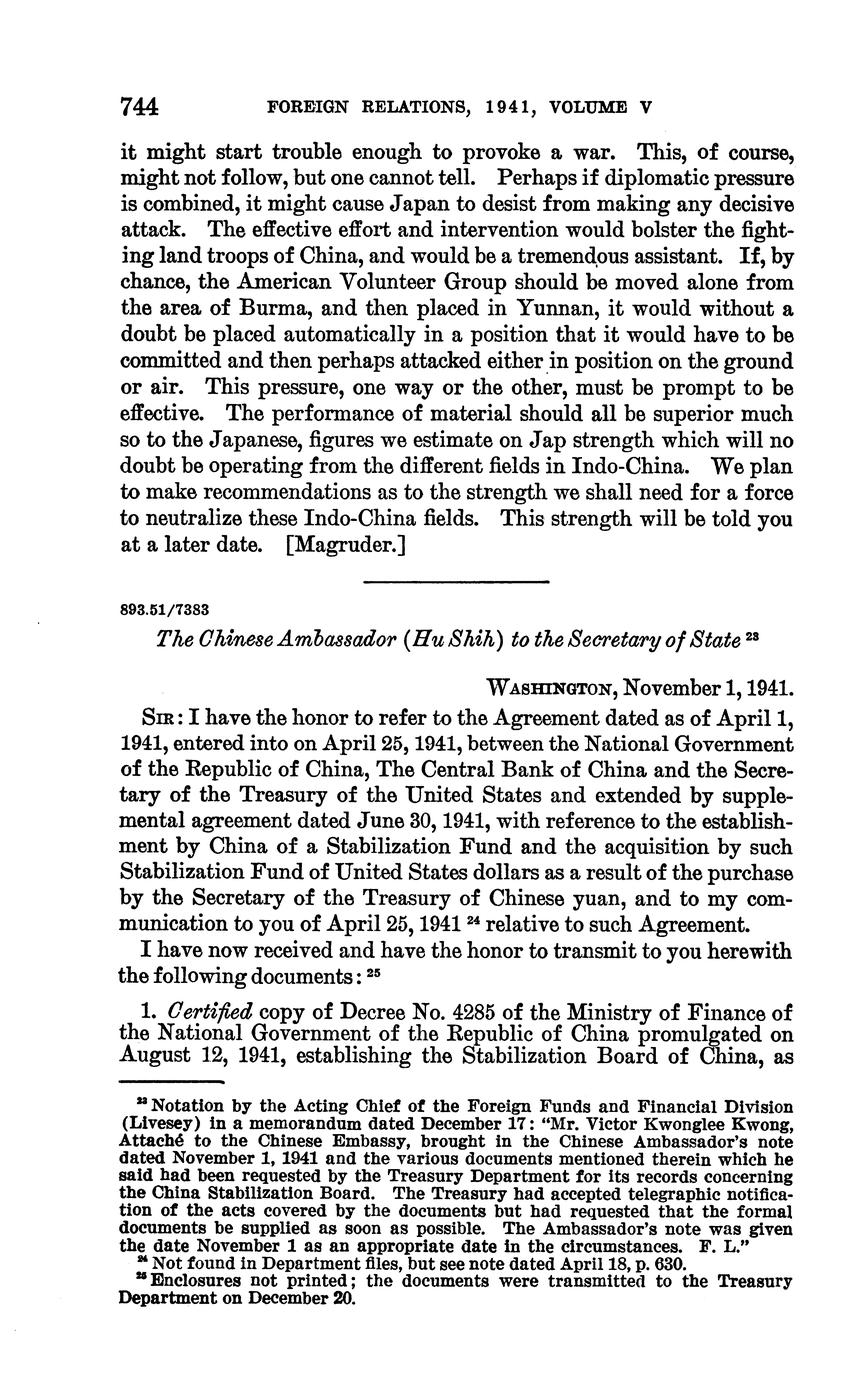 744 FOREIGN RELATIONS, 1941, VOLUME V

it might start trouble enough to provoke a war. This, of course, might not follow, but one cannot tell. Perhaps if diplomatic pressure is combined, it might cause Japan to desist from making any decisive attack. The effective effort and intervention would bolster the fighting land troops of China, and would be a tremendous assistant. If, by chance, the American Volunteer Group should be moved alone from the area of Burma, and then placed in Yunnan, it would without a doubt be placed automatically in a position that it would have to be committed and then perhaps attacked either in position on the ground or air. This pressure, one way or the other, must be prompt to be effective. The performance of material should all be superior much so to the Japanese, figures we estimate on Jap strength which will no doubt be operating from the different fields in Indo-China. We plan to make recommendations as to the strength we shall need for a force to neutralize these Indo-China fields. This strength will be told you at a later date. [Magruder.]

893.51/7383

The Chinese Ambassador (Hu Shih) to the Secretary of State $^{23}$

WASHINGTON, November 1, 1941.

SIR: I have the honor to refer to the Agreement dated as of April 1, 1941, entered into on April 25, 1941, between the National Government of the Republic of China, The Central Bank of China and the Secretary of the Treasury of the United States and extended by supplemental agreement dated June 30, 1941, with reference to the establishment by China of a Stabilization Fund and the acquisition by such Stabilization Fund of United States dollars as a result of the purchase by the Secretary of the Treasury of Chinese yuan, and to my communication to you of April 25, 1941 $^{24}$ relative to such Agreement.

I have now received and have the honor to transmit to you herewith the following documents: $^{25}$

1. Certified copy of Decree No. 4285 of the Ministry of Finance of the National Government of the Republic of China promulgated on August 12, 1941, establishing the Stabilization Board of China, as

$^{23}$ Notation by the Acting Chief of the Foreign Funds and Financial Division (Livesey) in a memorandum dated December 17: "Mr. Victor Kwonglee Kwong, Attaché to the Chinese Embassy, brought in the Chinese Ambassador's note dated November 1, 1941 and the various documents mentioned therein which he said had been requested by the Treasury Department for its records concerning the China Stabilization Board. The Treasury had accepted telegraphic notification of the acts covered by the documents but had requested that the formal documents be supplied as soon as possible. The Ambassador's note was given the date November 1 as an appropriate date in the circumstances. F. L."
$^{24}$ Not found in Department files, but see note dated April 18, p. 630.
$^{25}$ Enclosures not printed; the documents were transmitted to the Treasury Department on December 20.